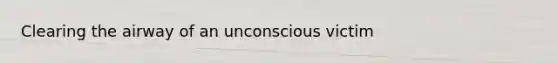 Clearing the airway of an unconscious victim